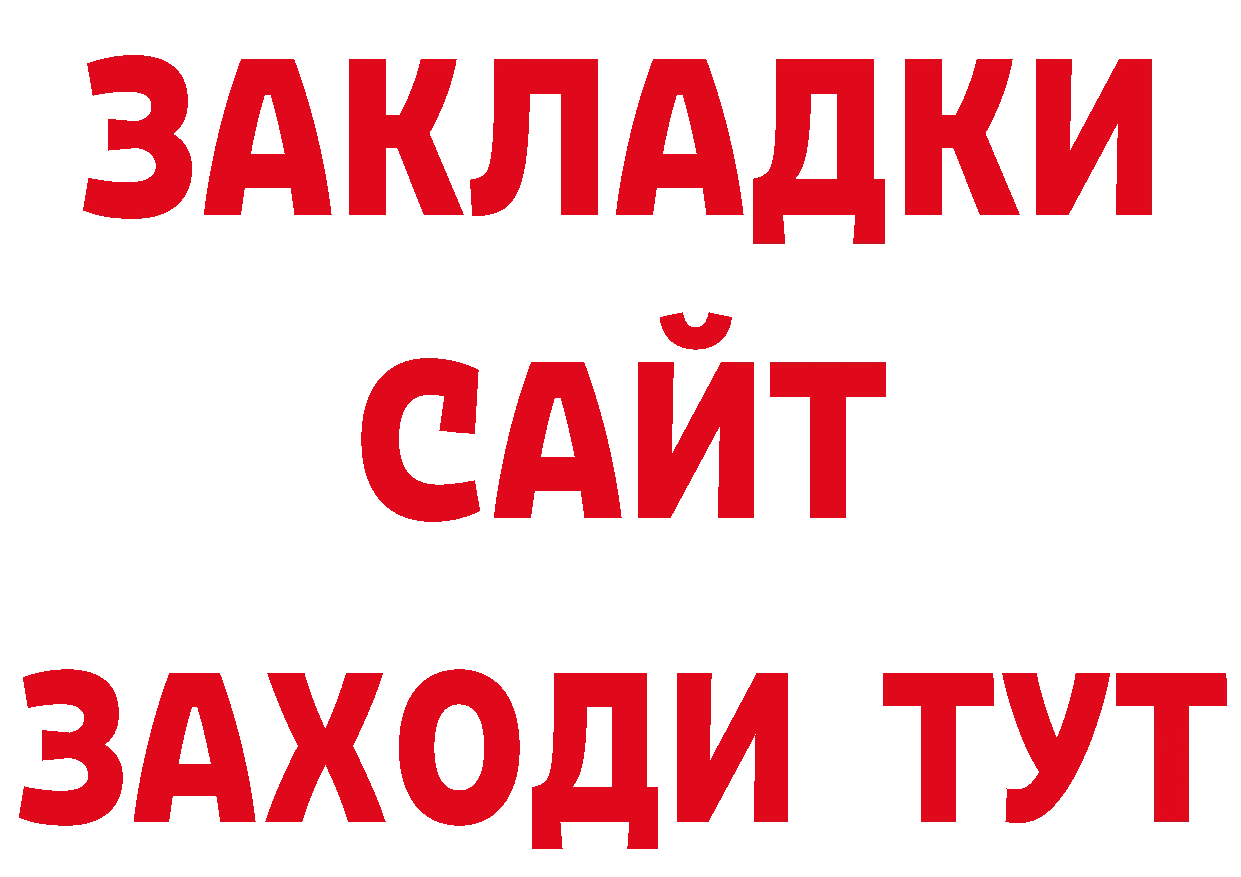 ЗАКЛАДКИ
САЙТ
ЗАХОДИ ТУТ